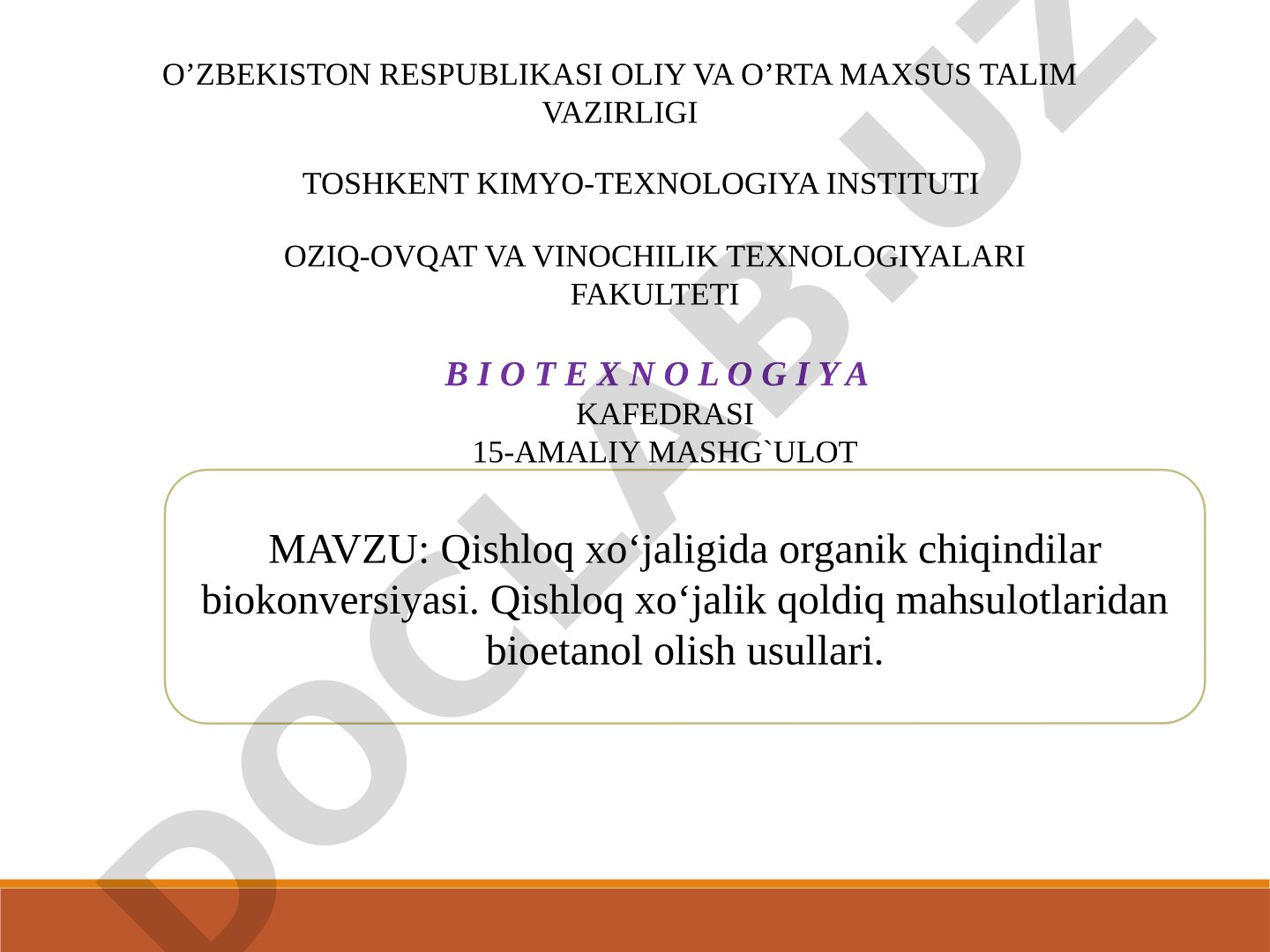 O’ZBEKISTON RESPUBLIKASI OLIY VA O’RTA MAXSUS TALIM VAZIRLIGI

TOSHKENT KIMYO-TEXNOLOGIYA INSTITUTI

OZIQ-OVQAT VA VINOCHILIK TEXNOLOGIYALARI FAKULTETI

B I O T E X N O L O G I Y A
KAFEDRASI
15-AMALIY MASHG`ULOT

MAVZU: Qishloq xo‘jaligida organik chiqindilar biokonversiyasi. Qishloq xo‘jalik qoldiq mahsulotlaridan bioetanol olish usullari.

DOCLAB.UZ